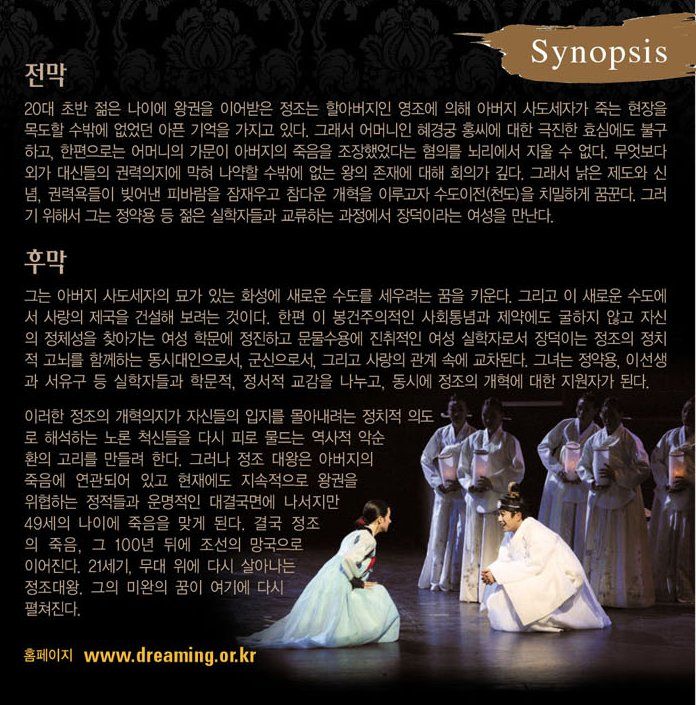 Synopsis

전막

20대 초반 젊은 나이에 왕권을 이어받은 정조는 할아버지인 영조에 의해 아버지 사도세자가 죽는 현장을 목도할 수밖에 없었던 아픈 기억을 가지고 있다. 그래서 어머니인 혜경궁 홍씨에 대한 극진한 효심에도 불구하고, 한편으로는 어머니의 가문이 아버지의 죽음을 조장했었다는 혐의를 뇌리에서 지울 수 없다. 무엇보다 외가 대신들의 권력의지에 막혀 나약할 수밖에 없는 왕의 존재에 대해 회의가 깊다. 그래서 낡은 제도와 신념, 권력욕들이 빚어낸 피바람을 잠재우고 참다운 개혁을 이루고자 수도이전(천도)을 치밀하게 꿈꾼다. 그러기 위해서 그는 정약용 등 젊은 실학자들과 교류하는 과정에서 장덕이라는 여성을 만난다.

후막

그는 아버지 사도세자의 묘가 있는 화성에 새로운 수도를 세우려는 꿈을 키운다. 그리고 이 새로운 수도에서 사랑의 제국을 건설해 보려는 것이다. 한편 이 봉건주의적인 사회통념과 제약에도 굴하지 않고 자신의 정체성을 찾아가는 여성 학문에 정진하고 문물수용에 진취적인 여성 실학자로서 장덕이는 정조의 정치적 고뇌를 함께하는 동시대인으로서, 군신으로서, 그리고 사랑의 관계 속에 교차된다. 그녀는 정약용, 이선생과 서유구 등 실학자들과 학문적, 정서적 교감을 나누고, 동시에 정조의 개혁에 대한 지원자가 된다.

이러한 정조의 개혁의지가 자신들의 입지를 몰아내려는 정치적 의도로 해석하는 노론 척신들을 다시 피로 물드는 역사적 악순환의 고리를 만들려 한다. 그러나 정조 대왕은 아버지의 죽음에 연관되어 있고 현재에도 지속적으로 왕권을 위협하는 정적들과 운명적인 대결국면에 나서지만 49세의 나이에 죽음을 맞게 된다. 결국 정조의 죽음, 그 100년 뒤에 조선의 망국으로 이어진다. 21세기, 무대 위에 다시 살아나는 정조대왕. 그의 미완의 꿈이 여기에 다시 펼쳐진다.

홈페이지 www.dreaming.or.kr